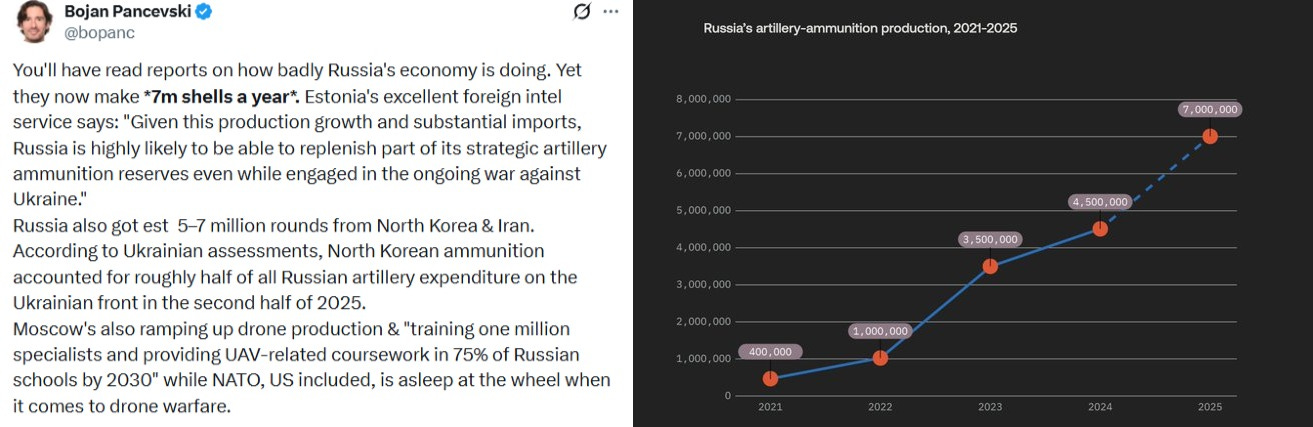 Bojan Pancevski
@bopanc

You'll have read reports on how badly Russia's economy is doing. Yet they now make *7m shells a year*. Estonia's excellent foreign intel service says: "Given this production growth and substantial imports, Russia is highly likely to be able to replenish part of its strategic artillery ammunition reserves even while engaged in the ongoing war against Ukraine."
Russia also got est 5–7 million rounds from North Korea & Iran. According to Ukrainian assessments, North Korean ammunition accounted for roughly half of all Russian artillery expenditure on the Ukrainian front in the second half of 2025.
Moscow's also ramping up drone production & "training one million specialists and providing UAV-related coursework in 75% of Russian schools by 2030" while NATO, US included, is asleep at the wheel when it comes to drone warfare.

Russia's artillery-ammunition production, 2021-2025

8,000,000
7,000,000
6,000,000
5,000,000
4,000,000
3,000,000
2,000,000
1,000,000
0

400,000
1,000,000
3,500,000
4,500,000
7,000,000

2021
2022
2023
2024
2025